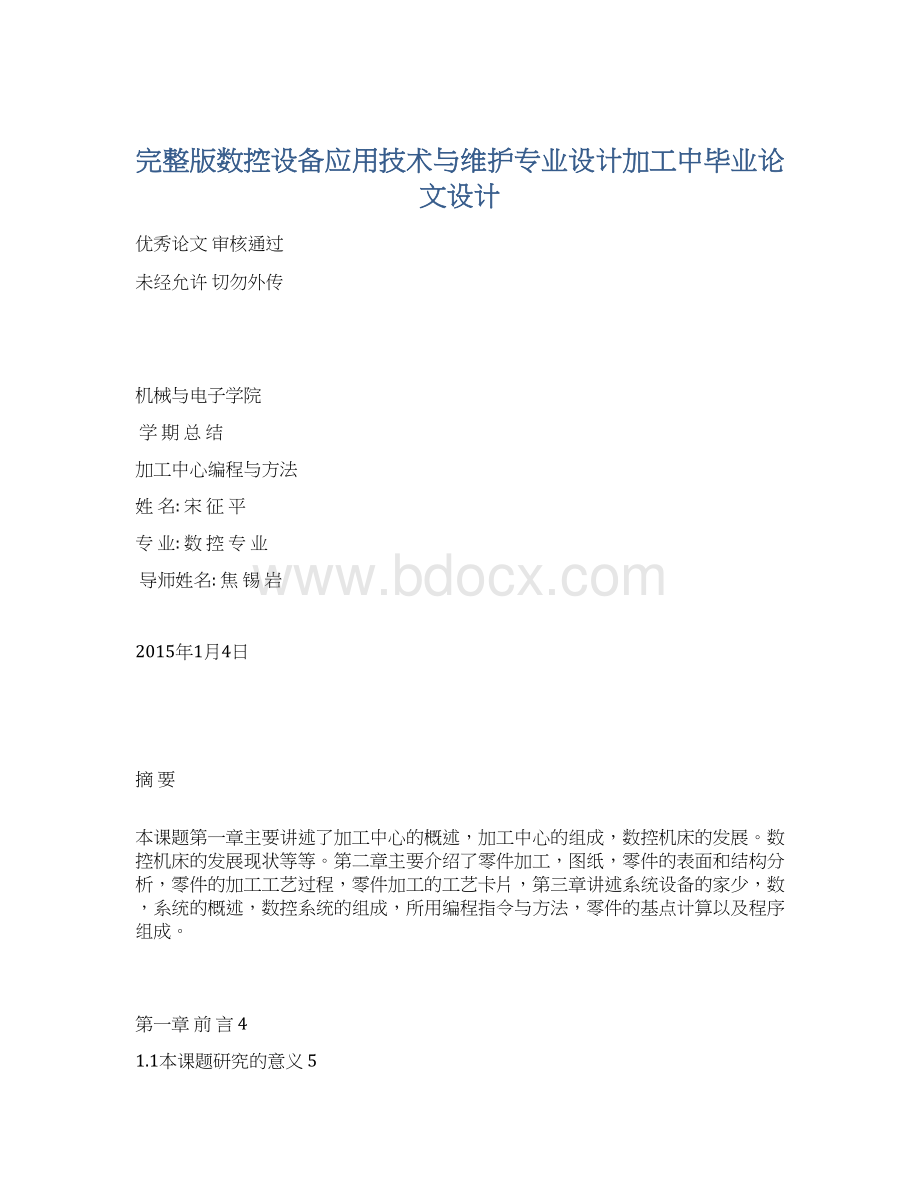 完整版数控设备应用技术与维护专业设计加工中毕业论文设计

优秀论文 审核通过

未经允许 切勿外传

机械与电子学院

学 期 总 结

加工中心编程与方法

姓 名: 宋 征 平

专 业: 数 控 专 业

导师姓名: 焦 锡 岩

www.bdocx.com

2015年1月4日

摘 要

本课题第一章主要讲述了加工中心的概述，加工中心的组成，数控机床的发展。数控机床的发展现状等等。第二章主要介绍了零件加工，图纸，零件的表面和结构分析，零件的加工工艺过程，零件加工的工艺卡片，第三章讲述系统设备的家少，数，系统的概述，数控系统的组成，所用编程指令与方法，零件的基点计算以及程序组成。

第一章 前 言 4

1.1本课题研究的意义 5